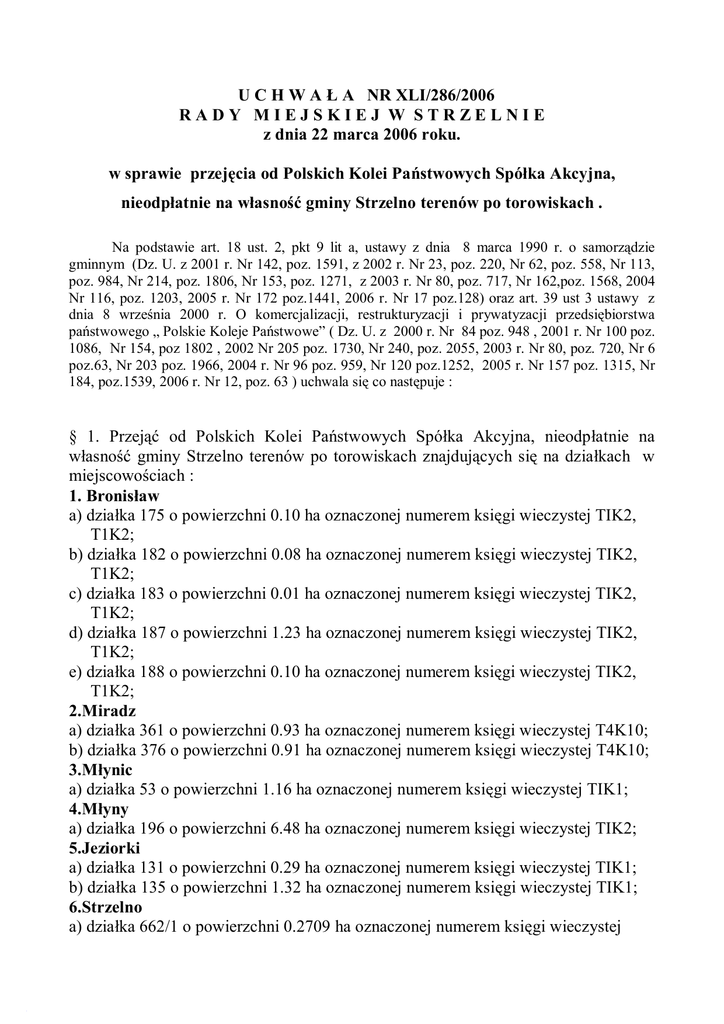 U C H W A Ł A NR XLI/286/2006
R A D Y M I E J S K I E J W S T R Z E L N I E
z dnia 22 marca 2006 roku.

w sprawie przejęcia od Polskich Kolei Państwowych Spółka Akcyjna, nieodpłatnie na własność gminy Strzelno terenów po torowiskach .

Na podstawie art. 18 ust. 2, pkt 9 lit a, ustawy z dnia 8 marca 1990 r. o samorządzie gminnym (Dz. U. z 2001 r. Nr 142, poz. 1591, z 2002 r. Nr 23, poz. 220, Nr 62, poz. 558, Nr 113, poz. 984, Nr 214, poz. 1806, Nr 153, poz. 1271, z 2003 r. Nr 80, poz. 717, Nr 162,poz. 1568, 2004 Nr 116, poz. 1203, 2005 r. Nr 172 poz.1441, 2006 r. Nr 17 poz.128) oraz art. 39 ust 3 ustawy z dnia 8 września 2000 r. O komercjalizacji, restrukturyzacji i prywatyzacji przedsiębiorstwa państwowego „ Polskie Koleje Państwowe" ( Dz. U. z 2000 r. Nr 84 poz. 948 , 2001 r. Nr 100 poz. 1086, Nr 154, poz 1802 , 2002 Nr 205 poz. 1730, Nr 240, poz. 2055, 2003 r. Nr 80, poz. 720, Nr 6 poz.63, Nr 203 poz. 1966, 2004 r. Nr 96 poz. 959, Nr 120 poz.1252, 2005 r. Nr 157 poz. 1315, Nr 184, poz.1539, 2006 r. Nr 12, poz. 63 ) uchwala się co następuje :

§ 1. Przejąć od Polskich Kolei Państwowych Spółka Akcyjna, nieodpłatnie na własność gminy Strzelno terenów po torowiskach znajdujących się na działkach w miejscowościach :
1. Bronisław
a) działka 175 o powierzchni 0.10 ha oznaczonej numerem księgi wieczystej TIK2, T1K2;
b) działka 182 o powierzchni 0.08 ha oznaczonej numerem księgi wieczystej TIK2, T1K2;
c) działka 183 o powierzchni 0.01 ha oznaczonej numerem księgi wieczystej TIK2, T1K2;
d) działka 187 o powierzchni 1.23 ha oznaczonej numerem księgi wieczystej TIK2, T1K2;
e) działka 188 o powierzchni 0.10 ha oznaczonej numerem księgi wieczystej TIK2, T1K2;
2.Miradz
a) działka 361 o powierzchni 0.93 ha oznaczonej numerem księgi wieczystej T4K10;
b) działka 376 o powierzchni 0.91 ha oznaczonej numerem księgi wieczystej T4K10;
3.Młynic
a) działka 53 o powierzchni 1.16 ha oznaczonej numerem księgi wieczystej TIK1;
4.Młyny
a) działka 196 o powierzchni 6.48 ha oznaczonej numerem księgi wieczystej TIK2;
5.Jeziorki
a) działka 131 o powierzchni 0.29 ha oznaczonej numerem księgi wieczystej TIK1;
b) działka 135 o powierzchni 1.32 ha oznaczonej numerem księgi wieczystej TIK1;
6.Strzelno
a) działka 662/1 o powierzchni 0.2709 ha oznaczonej numerem księgi wieczystej